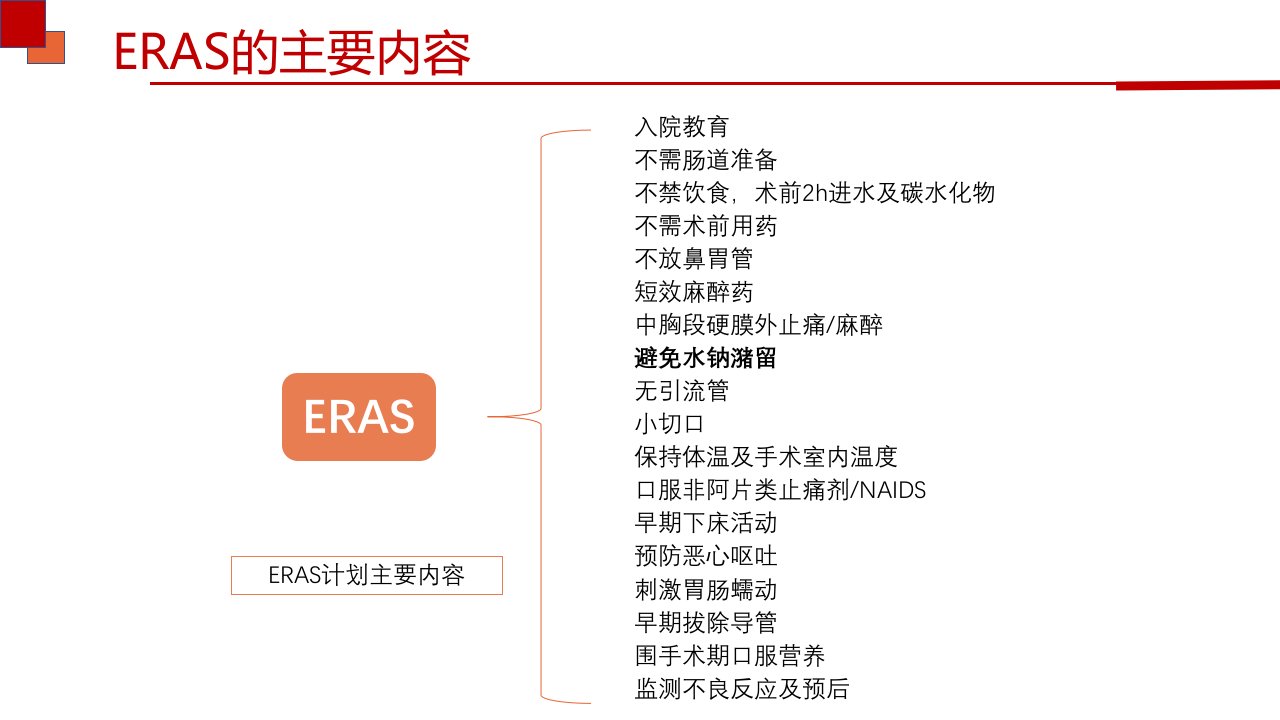 ERAS的主要内容

ERAS

ERAS计划主要内容

入院教育
不需肠道准备
不禁饮食，术前2h进水及碳水化物
不需术前用药
不放鼻胃管
短效麻醉药
中胸段硬膜外止痛/麻醉
避免水钠潴留
无引流管
小切口
保持体温及手术室内温度
口服非阿片类止痛剂/NAIDS
早期下床活动
预防恶心呕吐
刺激胃肠蠕动
早期拔除导管
围手术期口服营养
监测不良反应及预后